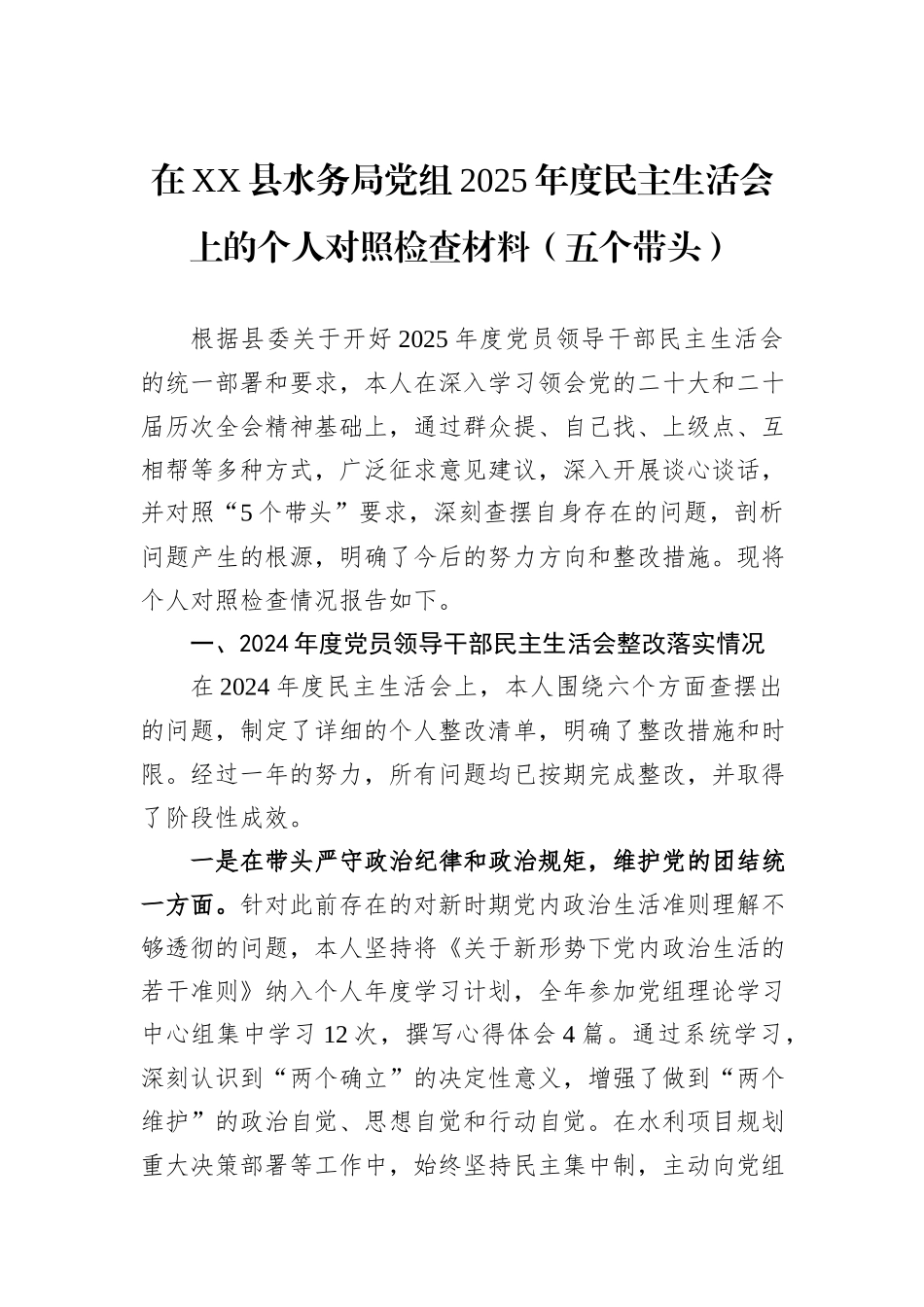 在XX县水务局党组2025年度民主生活会上的个人对照检查材料（五个带头）

根据县委关于开好2025年度党员领导干部民主生活会的统一部署和要求，本人在深入学习领会党的二十大和二十届历次全会精神基础上，通过群众提、自己找、上级点、互相帮等多种方式，广泛征求意见建议，深入开展谈心谈话，并对照“5个带头”要求，深刻查摆自身存在的问题，剖析问题产生的根源，明确了今后的努力方向和整改措施。现将个人对照检查情况报告如下。

一、2024年度党员领导干部民主生活会整改落实情况

在2024年度民主生活会上，本人围绕六个方面查摆出的问题，制定了详细的个人整改清单，明确了整改措施和时限。经过一年的努力，所有问题均已按期完成整改，并取得了阶段性成效。

一是在带头严守政治纪律和政治规矩，维护党的团结统一方面。针对此前存在的对新时期党内政治生活准则理解不够透彻的问题，本人坚持将《关于新形势下党内政治生活的若干准则》纳入个人年度学习计划，全年参加党组理论学习中心组集中学习12次，撰写心得体会4篇。通过系统学习，深刻认识到“两个确立”的决定性意义，增强了做到“两个维护”的政治自觉、思想自觉和行动自觉。在水利项目规划重大决策部署等工作中，始终坚持民主集中制，主动向党组